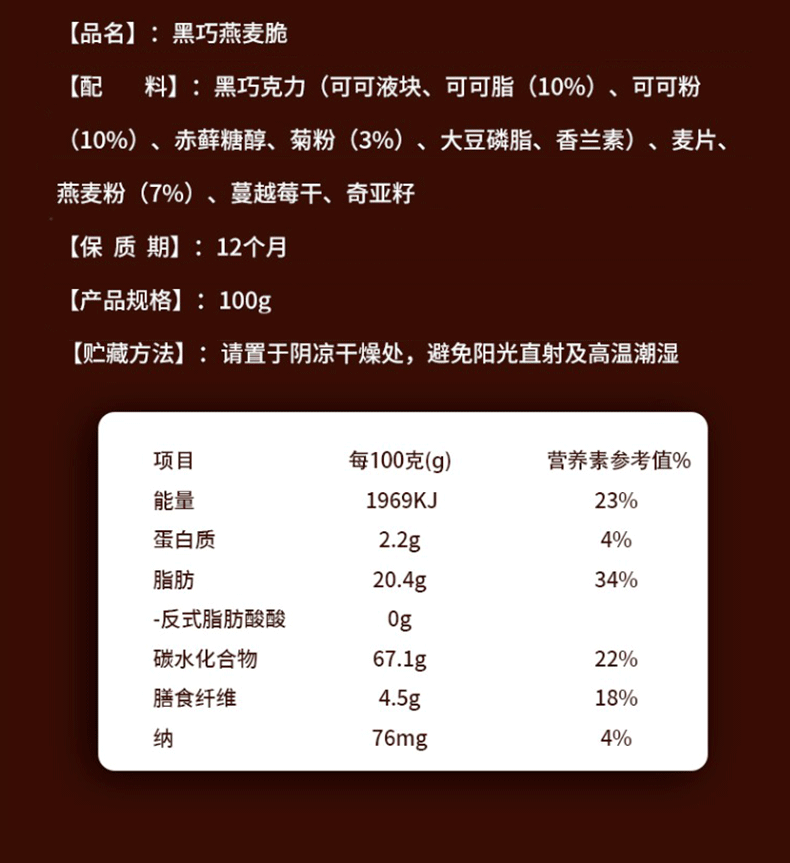 【品名】：黑巧燕麦脆

【配　　料】：黑巧克力（可可液块、可可脂（10%）、可可粉（10%）、赤藓糖醇、菊粉（3%）、大豆磷脂、香兰素）、麦片、燕麦粉（7%）、蔓越莓干、奇亚籽

【保 质 期】：12个月

【产品规格】：100g

【贮藏方法】：请置于阴凉干燥处，避免阳光直射及高温潮湿

| 项目 | 每100克(g) | 营养素参考值% |
|---|---|---|
| 能量 | 1969KJ | 23% |
| 蛋白质 | 2.2g | 4% |
| 脂肪 | 20.4g | 34% |
| -反式脂肪酸酸 | 0g | |
| 碳水化合物 | 67.1g | 22% |
| 膳食纤维 | 4.5g | 18% |
| 纳 | 76mg | 4% |